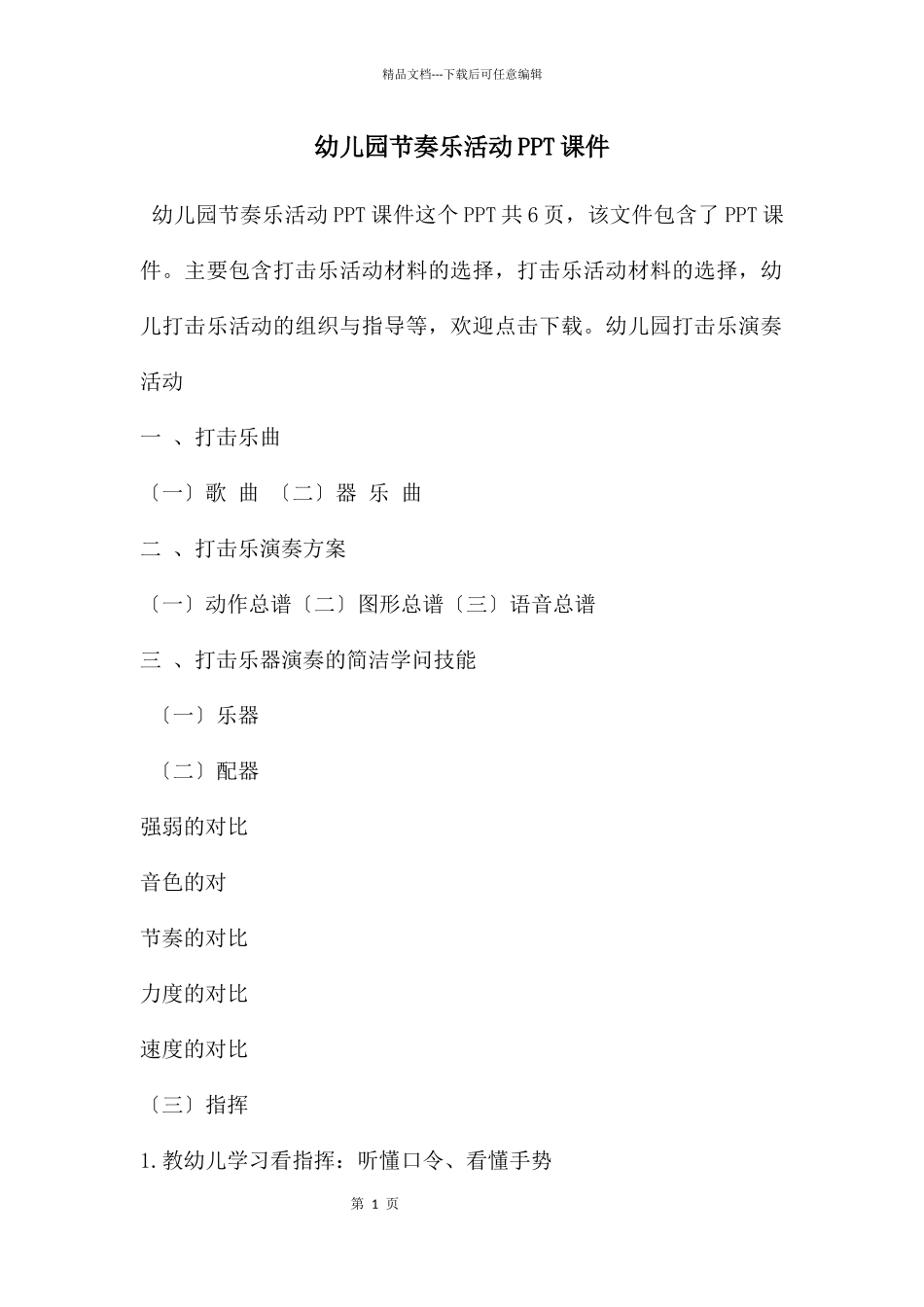 精品文档---下载后可任意编辑

幼儿园节奏乐活动PPT课件

幼儿园节奏乐活动PPT课件这个PPT共6页，该文件包含了PPT课件。主要包含打击乐活动材料的选择，打击乐活动材料的选择，幼儿打击乐活动的组织与指导等，欢迎点击下载。幼儿园打击乐演奏活动

一 、打击乐曲

〔一〕歌 曲 〔二〕器 乐 曲

二 、打击乐演奏方案

〔一〕动作总谱〔二〕图形总谱〔三〕语音总谱

三 、打击乐器演奏的简洁学问技能

〔一〕乐器

〔二〕配器

强弱的对比

音色的对

节奏的对比

力度的对比

速度的对比

〔三〕指挥

1.教幼儿学习看指挥：听懂口令、看懂手势

第 1 页